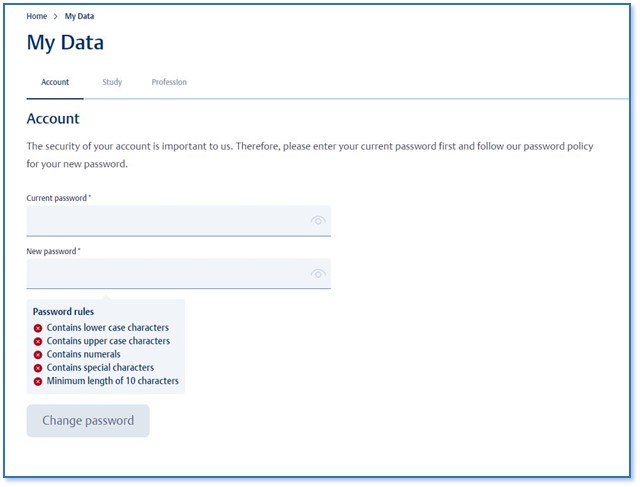 Home > My Data

My Data

Account Study Profession

Account

The security of your account is important to us. Therefore, please enter your current password first and follow our password policy for your new password.

Current password *

New password *

Password rules
Contains lower case characters
Contains upper case characters
Contains numerals
Contains special characters
Minimum length of 10 characters

Change password